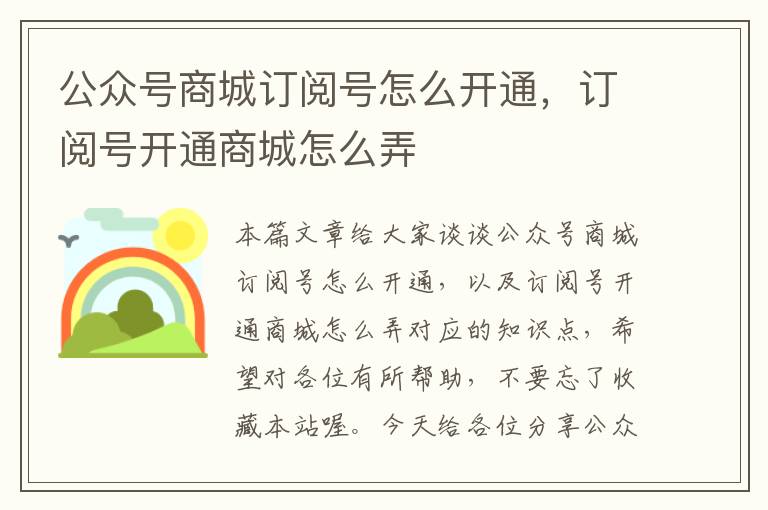 公众号商城订阅号怎么开通，订阅号开通商城怎么弄

本篇文章给大家谈谈公众号商城订阅号怎么开通，以及订阅号开通商城怎么弄对应的知识点，希望对各位有所帮助，不要忘了收藏本站喔。今天给各位分享公众